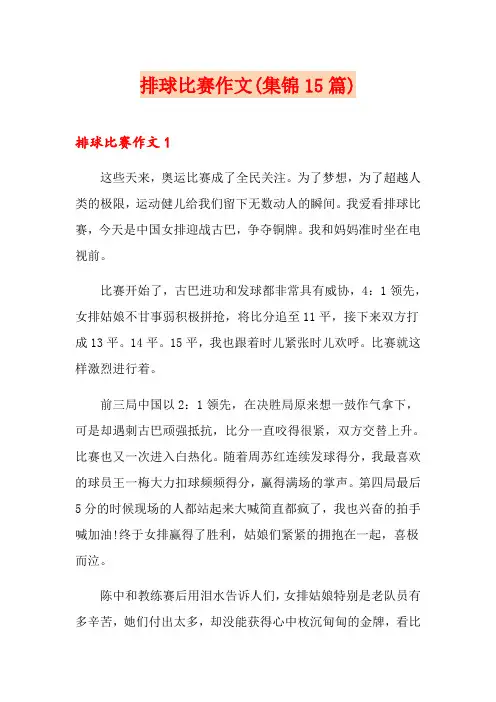 排球比赛作文(集锦15篇)

排球比赛作文1

这些天来，奥运比赛成了全民关注。为了梦想，为了超越人类的极限，运动健儿给我们留下无数动人的瞬间。我爱看排球比赛，今天是中国女排迎战古巴，争夺铜牌。我和妈妈准时坐在电视前。

比赛开始了，古巴进功和发球都非常具有威协，4：1领先，女排姑娘不甘事弱积极拼抢，将比分追至11平，接下来双方打成13平。14平。15平，我也跟着时儿紧张时儿欢呼。比赛就这样激烈进行着。

前三局中国以2：1领先，在决胜局原来想一鼓作气拿下，可是却遇刺古巴顽强抵抗，比分一直咬得很紧，双方交替上升。比赛也又一次进入白热化。随着周苏红连续发球得分，我最喜欢的球员王一梅大力扣球频频得分，赢得满场的掌声。第四局最后5分的时候现场的人都站起来大喊简直都疯了，我也兴奋的拍手喊加油!终于女排赢得了胜利，姑娘们紧紧的拥抱在一起，喜极而泣。

陈中和教练赛后用泪水告诉人们，女排姑娘特别是老队员有多辛苦，她们付出太多，却没能获得心中枚沉甸甸的金牌，看比